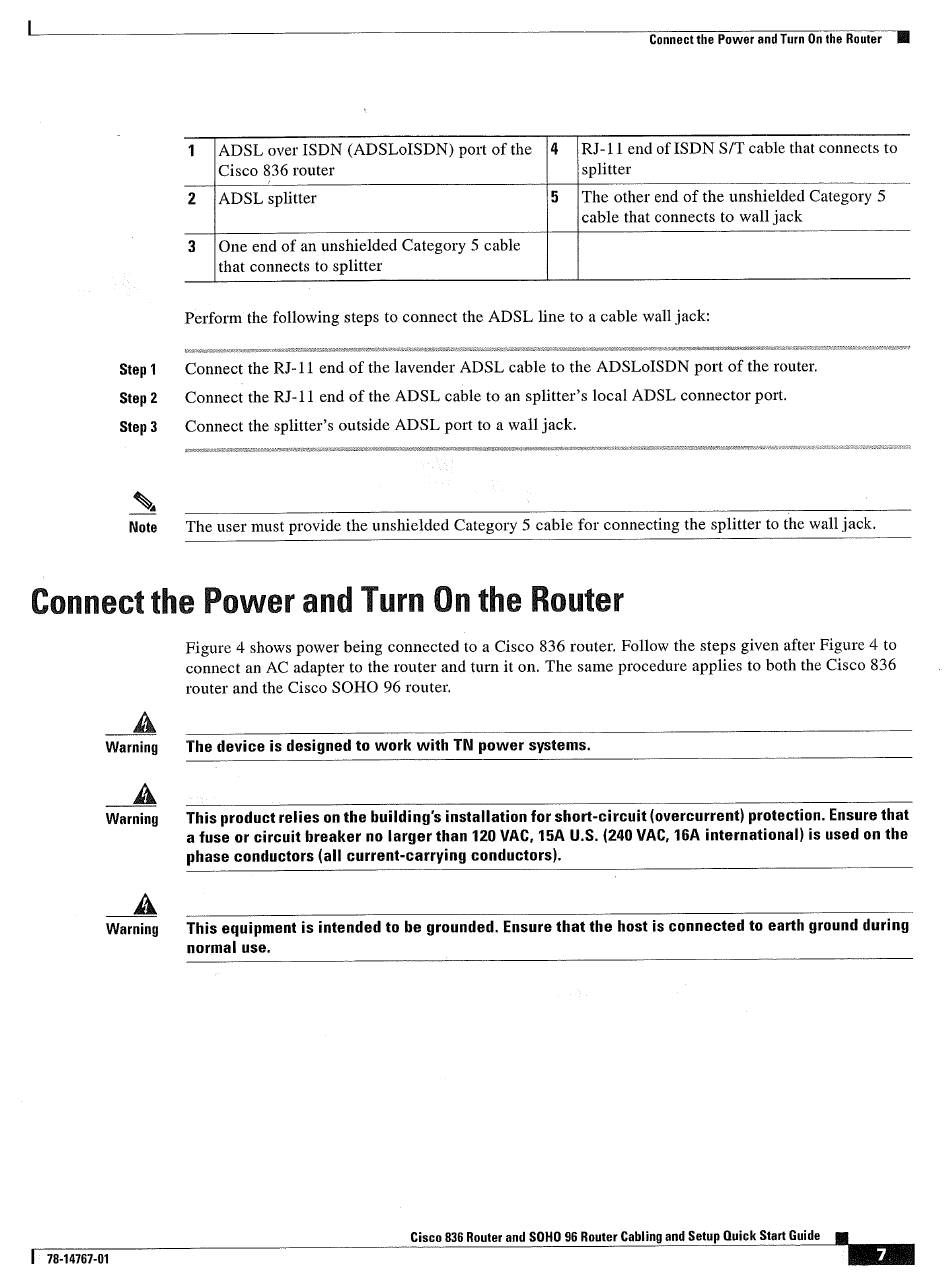 Connect the Power and Turn On the Router

| 1 | ADSL over ISDN (ADSLoISDN) port of the Cisco 836 router | 4 | RJ-11 end of ISDN S/T cable that connects to splitter |
|---|---|---|---|
| 2 | ADSL splitter | 5 | The other end of the unshielded Category 5 cable that connects to wall jack |
| 3 | One end of an unshielded Category 5 cable that connects to splitter | | |

Perform the following steps to connect the ADSL line to a cable wall jack:

Step 1 Connect the RJ-11 end of the lavender ADSL cable to the ADSLoISDN port of the router.

Step 2 Connect the RJ-11 end of the ADSL cable to an splitter's local ADSL connector port.

Step 3 Connect the splitter's outside ADSL port to a wall jack.

Note The user must provide the unshielded Category 5 cable for connecting the splitter to the wall jack.

Connect the Power and Turn On the Router

Figure 4 shows power being connected to a Cisco 836 router. Follow the steps given after Figure 4 to connect an AC adapter to the router and turn it on. The same procedure applies to both the Cisco 836 router and the Cisco SOHO 96 router.

Warning The device is designed to work with TN power systems.

Warning This product relies on the building's installation for short-circuit (overcurrent) protection. Ensure that a fuse or circuit breaker no larger than 120 VAC, 15A U.S. (240 VAC, 16A international) is used on the phase conductors (all current-carrying conductors).

Warning This equipment is intended to be grounded. Ensure that the host is connected to earth ground during normal use.

Cisco 836 Router and SOHO 96 Router Cabling and Setup Quick Start Guide

78-14767-01

7